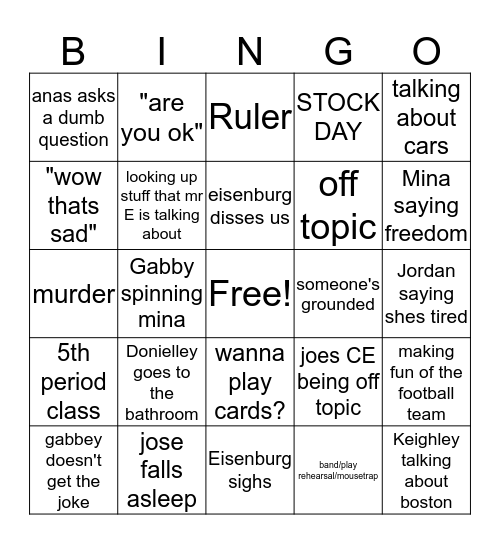 | B | I | N | G | O |
|---|---|---|---|---|
| anas asks a dumb question | "are you ok" | Ruler | STOCK DAY | talking about cars |
| "wow thats sad" | looking up stuff that mr E is talking about | eisenburg disses us | off topic | Mina saying freedom |
| murder | Gabby spinning mina | Free! | someone's grounded | Jordan saying shes tired |
| 5th period class | Donielley goes to the bathroom | wanna play cards? | joes CE being off topic | making fun of the football team |
| gabbey doesn't get the joke | jose falls asleep | Eisenburg sighs | band/play rehearsal/mousetrap | Keighley talking about boston |